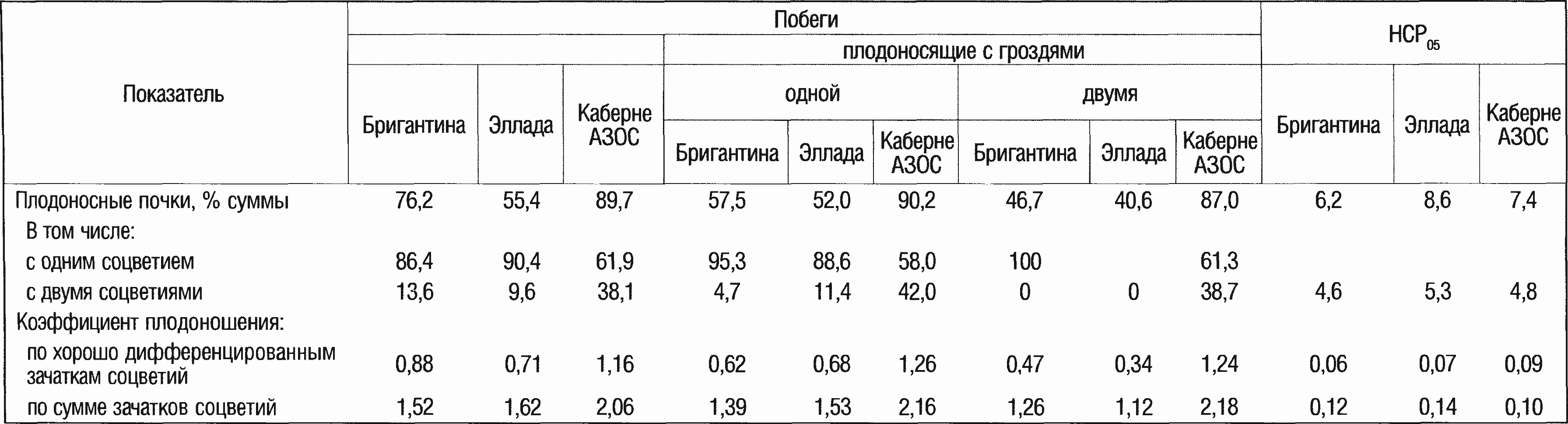 | Показатель | Побеги | | | | | | | | | $НСР_{05}$ | | |
|---|---|---|---|---|---|---|---|---|---|---|---|---|
| | | | | плодоносящие с гроздями | | | | | | | | |
| | | | | одной | | | двумя | | | | | |
| | Бригантина | Эллада | Каберне АЗОС | Бригантина | Эллада | Каберне АЗОС | Бригантина | Эллада | Каберне АЗОС | Бригантина | Эллада | Каберне АЗОС |
| Плодоносные почки, % суммы | 76,2 | 55,4 | 89,7 | 57,5 | 52,0 | 90,2 | 46,7 | 40,6 | 87,0 | 6,2 | 8,6 | 7,4 |
| В том числе: | | | | | | | | | | | | |
| с одним соцветием | 86,4 | 90,4 | 61,9 | 95,3 | 88,6 | 58,0 | 100 | | 61,3 | | | |
| с двумя соцветиями | 13,6 | 9,6 | 38,1 | 4,7 | 11,4 | 42,0 | 0 | 0 | 38,7 | 4,6 | 5,3 | 4,8 |
| Коэффициент плодоношения: | | | | | | | | | | | | |
| по хорошо дифференцированным зачаткам соцветий | 0,88 | 0,71 | 1,16 | 0,62 | 0,68 | 1,26 | 0,47 | 0,34 | 1,24 | 0,06 | 0,07 | 0,09 |
| по сумме зачатков соцветий | 1,52 | 1,62 | 2,06 | 1,39 | 1,53 | 2,16 | 1,26 | 1,12 | 2,18 | 0,12 | 0,14 | 0,10 |